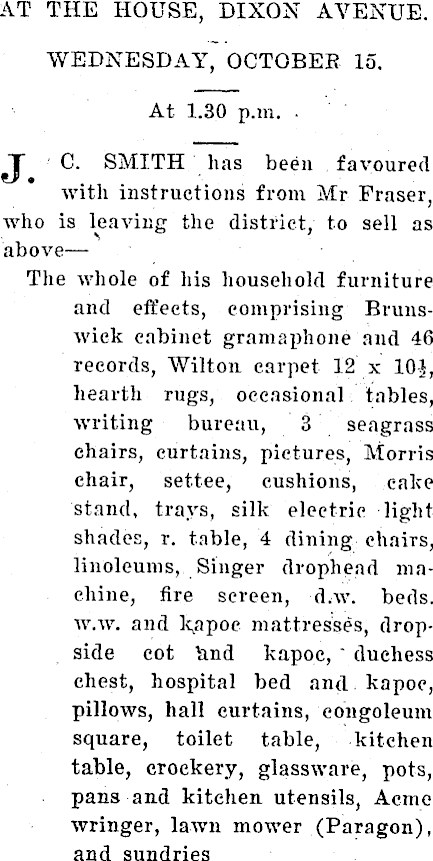 AT THE HOUSE, DIXON AVENUE.

WEDNESDAY, OCTOBER 15.

At 1.30 p.m.

J. C. SMITH has been favoured with instructions from Mr Fraser, who is leaving the district, to sell as above—

The whole of his household furniture and effects, comprising Brunswick cabinet gramaphone and 46 records, Wilton carpet 12 x $10\frac{1}{2}$, hearth rugs, occasional tables, writing bureau, 3 seagrass chairs, curtains, pictures, Morris chair, settee, cushions, cake stand, trays, silk electric light shades, r. table, 4 dining chairs, linoleums, Singer drophead machine, fire screen, d.w. beds. w.w. and kapoc mattresses, dropside cot and kapoc, duchess chest, hospital bed and kapoc, pillows, hall curtains, congoleum square, toilet table, kitchen table, crockery, glassware, pots, pans and kitchen utensils, Acme wringer, lawn mower (Paragon), and sundries